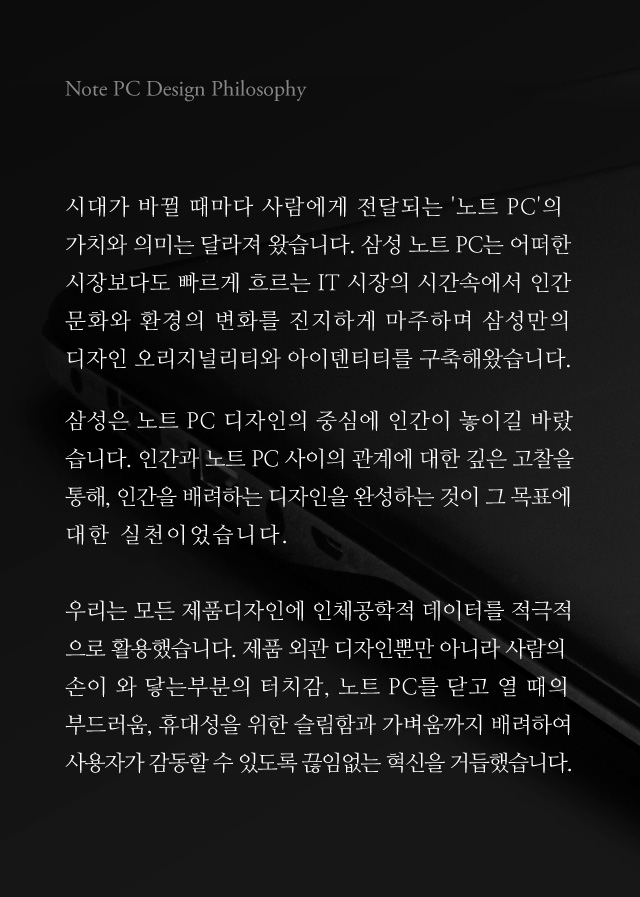 Note PC Design Philosophy

시대가 바뀔 때마다 사람에게 전달되는 '노트 PC'의 가치와 의미는 달라져 왔습니다. 삼성 노트 PC는 어떠한 시장보다도 빠르게 흐르는 IT 시장의 시간속에서 인간 문화와 환경의 변화를 진지하게 마주하며 삼성만의 디자인 오리지널리티와 아이덴티티를 구축해왔습니다.

삼성은 노트 PC 디자인의 중심에 인간이 놓이길 바랐습니다. 인간과 노트 PC 사이의 관계에 대한 깊은 고찰을 통해, 인간을 배려하는 디자인을 완성하는 것이 그 목표에 대한 실천이었습니다.

우리는 모든 제품디자인에 인체공학적 데이터를 적극적으로 활용했습니다. 제품 외관 디자인뿐만 아니라 사람의 손이 와 닿는부분의 터치감, 노트 PC를 닫고 열 때의 부드러움, 휴대성을 위한 슬림함과 가벼움까지 배려하여 사용자가 감동할 수 있도록 끊임없는 혁신을 거듭했습니다.